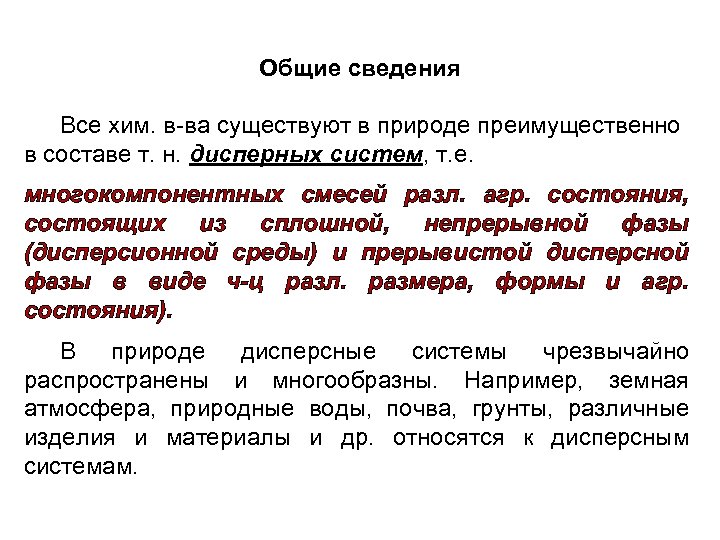 Общие сведения

Все хим. в-ва существуют в природе преимущественно в составе т. н. дисперных систем, т.е.

многокомпонентных смесей разл. агр. состояния, состоящих из сплошной, непрерывной фазы (дисперсионной среды) и прерывистой дисперсной фазы в виде ч-ц разл. размера, формы и агр. состояния).

В природе дисперсные системы чрезвычайно распространены и многообразны. Например, земная атмосфера, природные воды, почва, грунты, различные изделия и материалы и др. относятся к дисперсным системам.